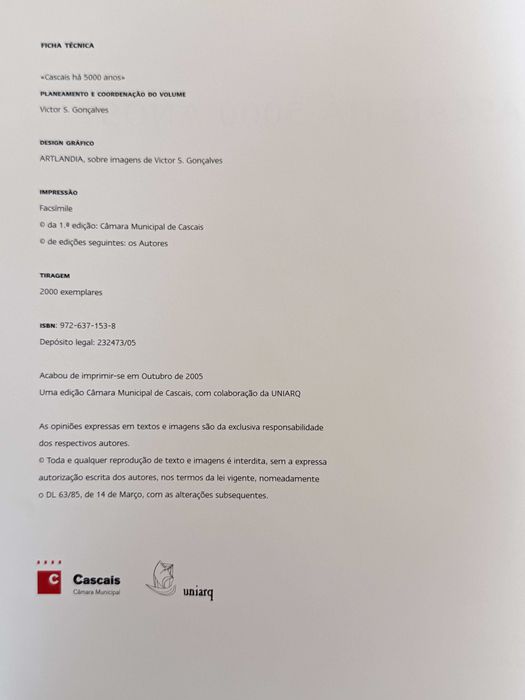 FICHA TÉCNICA

«Cascais há 5000 anos»

PLANEAMENTO E COORDENAÇÃO DO VOLUME

Victor S. Gonçalves

DESIGN GRÁFICO

ARTLANDIA, sobre imagens de Victor S. Gonçalves

IMPRESSÃO

Facsimile

© da 1.ª edição: Câmara Municipal de Cascais

© de edições seguintes: os Autores

TIRAGEM

2000 exemplares

ISBN: 972-637-153-8

Depósito legal: 232473/05

Acabou de imprimir-se em Outubro de 2005

Uma edição Câmara Municipal de Cascais, com colaboração da UNIARQ

As opiniões expressas em textos e imagens são da exclusiva responsabilidade dos respectivos autores.

© Toda e qualquer reprodução de texto e imagens é interdita, sem a expressa autorização escrita dos autores, nos termos da lei vigente, nomeadamente o DL 63/85, de 14 de Março, com as alterações subsequentes.

C Cascais Câmara Municipal

uniarq